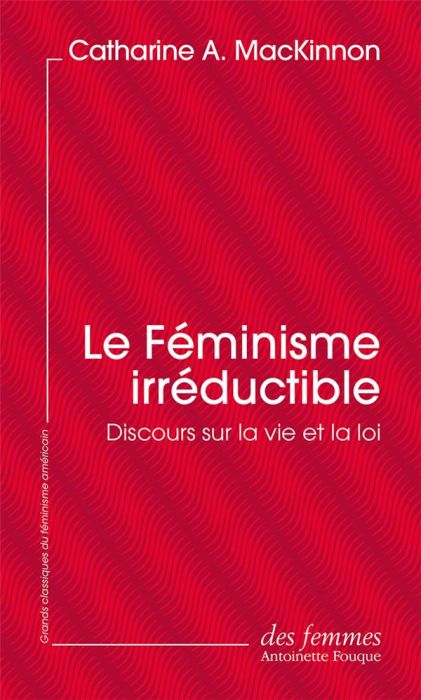 Catharine A. MacKinnon

Le Féminisme irréductible

Discours sur la vie et la loi

Grands classiques du féminisme américain

des femmes
Antoinette Fouque